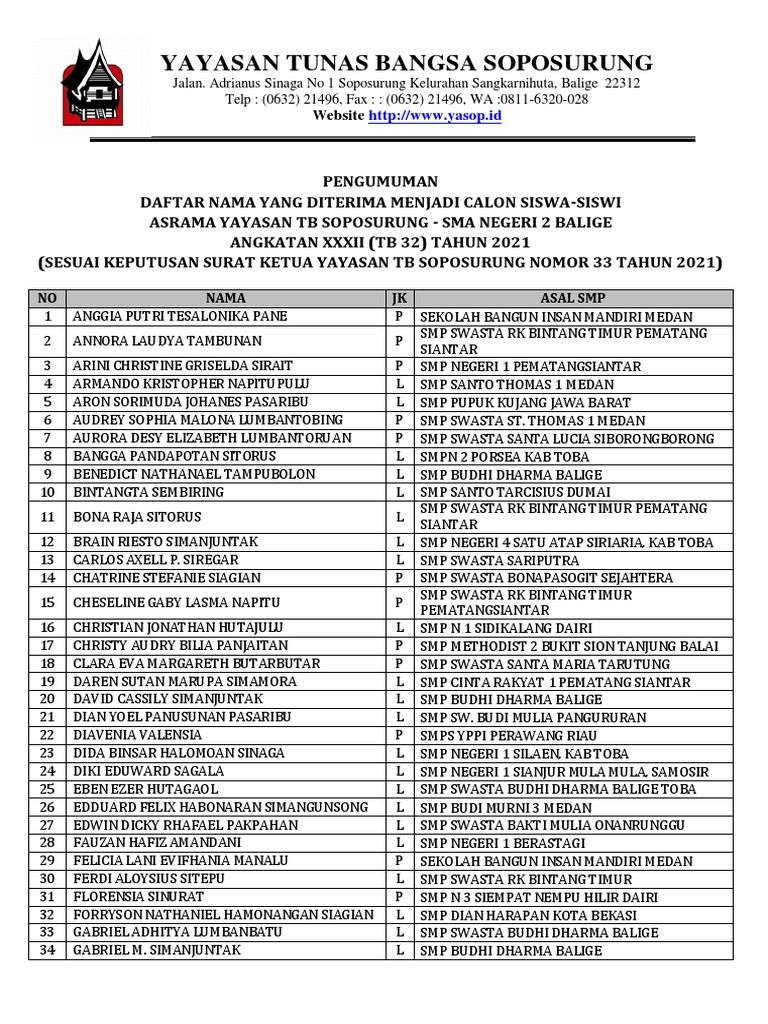 YAYASAN TUNAS BANGSA SOPOSURUNG
Jalan. Adrianus Sinaga No 1 Soposurung Kelurahan Sangkarnihuta, Balige 22312
Telp : (0632) 21496, Fax : : (0632) 21496, WA :0811-6320-028
Website http://www.yasop.id

PENGUMUMAN
DAFTAR NAMA YANG DITERIMA MENJADI CALON SISWA-SISWI
ASRAMA YAYASAN TB SOPOSURUNG - SMA NEGERI 2 BALIGE
ANGKATAN XXXII (TB 32) TAHUN 2021
(SESUAI KEPUTUSAN SURAT KETUA YAYASAN TB SOPOSURUNG NOMOR 33 TAHUN 2021)

| NO | NAMA | JK | ASAL SMP |
|---|---|---|---|
| 1 | ANGGIA PUTRI TESALONIKA PANE | P | SEKOLAH BANGUN INSAN MANDIRI MEDAN |
| 2 | ANNORA LAUDYA TAMBUNAN | P | SMP SWASTA RK BINTANG TIMUR PEMATANG SIANTAR |
| 3 | ARINI CHRISTINE GRISELDA SIRAIT | P | SMP NEGERI 1 PEMATANGSIANTAR |
| 4 | ARMANDO KRISTOPHER NAPITUPULU | L | SMP SANTO THOMAS 1 MEDAN |
| 5 | ARON SORIMUDA JOHANES PASARIBU | L | SMP PUPUK KUJANG JAWA BARAT |
| 6 | AUDREY SOPHIA MALONA LUMBANTOBING | P | SMP SWASTA ST. THOMAS 1 MEDAN |
| 7 | AURORA DESY ELIZABETH LUMBANTORUAN | P | SMP SWASTA SANTA LUCIA SIBORONGBORONG |
| 8 | BANGGA PANDAPOTAN SITORUS | L | SMPN 2 PORSEA KAB TOBA |
| 9 | BENEDICT NATHANAEL TAMPUBOLON | L | SMP BUDHI DHARMA BALIGE |
| 10 | BINTANGTA SEMBIRING | L | SMP SANTO TARCISIUS DUMAI |
| 11 | BONA RAJA SITORUS | L | SMP SWASTA RK BINTANG TIMUR PEMATANG SIANTAR |
| 12 | BRAIN RIESTO SIMANJUNTAK | L | SMP NEGERI 4 SATU ATAP SIRIARIA, KAB TOBA |
| 13 | CARLOS AXELL P. SIREGAR | L | SMP SWASTA SARIPUTRA |
| 14 | CHATRINE STEFANIE SIAGIAN | P | SMP SWASTA BONAPASOGIT SEJAHTERA |
| 15 | CHESELINE GABY LASMA NAPITU | P | SMP SWASTA RK BINTANG TIMUR PEMATANGSIANTAR |
| 16 | CHRISTIAN JONATHAN HUTAJULU | L | SMP N 1 SIDIKALANG DAIRI |
| 17 | CHRISTY AUDRY BILIA PANJAITAN | P | SMP METHODIST 2 BUKIT SION TANJUNG BALAI |
| 18 | CLARA EVA MARGARETH BUTARBUTAR | P | SMP SWASTA SANTA MARIA TARUTUNG |
| 19 | DAREN SUTAN MARUPA SIMAMORA | L | SMP CINTA RAKYAT 1 PEMATANG SIANTAR |
| 20 | DAVID CASSILY SIMANJUNTAK | L | SMP BUDHI DHARMA BALIGE |
| 21 | DIAN YOEL PANUSUNAN PASARIBU | L | SMP SW. BUDI MULIA PANGURURAN |
| 22 | DIAVENIA VALENSIA | P | SMPS YPPI PERAWANG RIAU |
| 23 | DIDA BINSAR HALOMOAN SINAGA | L | SMP NEGERI 1 SILAEN, KAB TOBA |
| 24 | DIKI EDUWARD SAGALA | L | SMP NEGERI 1 SIANJUR MULA MULA, SAMOSIR |
| 25 | EBEN EZER HUTAGAOL | L | SMP SWASTA BUDHI DHARMA BALIGE TOBA |
| 26 | EDDUARD FELIX HABONARAN SIMANGUNSONG | L | SMP BUDI MURNI 3 MEDAN |
| 27 | EDWIN DICKY RHAFAEL PAKPAHAN | L | SMP SWASTA BAKTI MULIA ONANRUNGGU |
| 28 | FAUZAN HAFIZ AMANDANI | L | SMP NEGERI 1 BERASTAGI |
| 29 | FELICIA LANI EVIFHANIA MANALU | P | SEKOLAH BANGUN INSAN MANDIRI MEDAN |
| 30 | FERDI ALOYSIUS SITEPU | L | SMP SWASTA RK BINTANG TIMUR |
| 31 | FLORENSIA SINURAT | P | SMP N 3 SIEMPAT NEMPU HILIR DAIRI |
| 32 | FORRYSON NATHANIEL HAMONANGAN SIAGIAN | L | SMP DIAN HARAPAN KOTA BEKASI |
| 33 | GABRIEL ADHITYA LUMBANBATU | L | SMP SWASTA BUDHI DHARMA BALIGE |
| 34 | GABRIEL M. SIMANJUNTAK | L | SMP BUDHI DHARMA BALIGE |